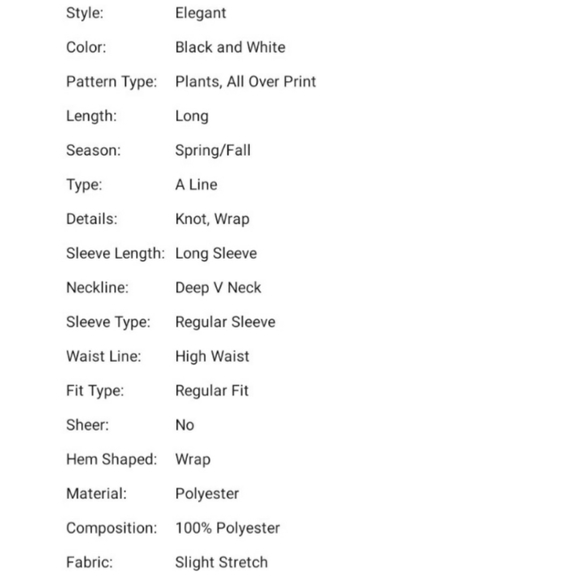 | | |
|---|---|
| Style: | Elegant |
| Color: | Black and White |
| Pattern Type: | Plants, All Over Print |
| Length: | Long |
| Season: | Spring/Fall |
| Type: | A Line |
| Details: | Knot, Wrap |
| Sleeve Length: | Long Sleeve |
| Neckline: | Deep V Neck |
| Sleeve Type: | Regular Sleeve |
| Waist Line: | High Waist |
| Fit Type: | Regular Fit |
| Sheer: | No |
| Hem Shaped: | Wrap |
| Material: | Polyester |
| Composition: | 100% Polyester |
| Fabric: | Slight Stretch |